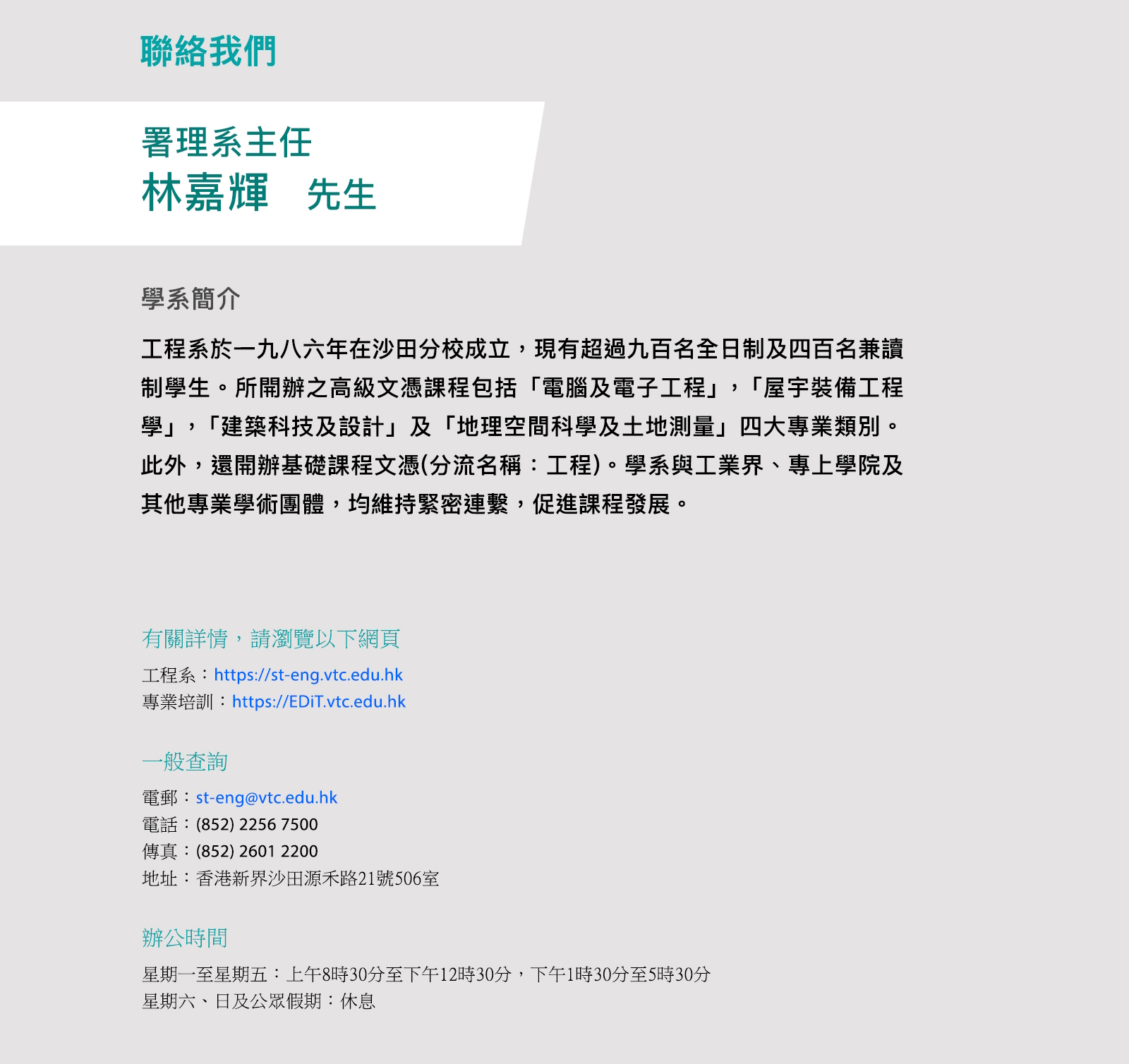 聯絡我們

署理系主任
林嘉輝　先生

學系簡介

工程系於一九八六年在沙田分校成立，現有超過九百名全日制及四百名兼讀制學生。所開辦之高級文憑課程包括「電腦及電子工程」，「屋宇裝備工程學」，「建築科技及設計」及「地理空間科學及土地測量」四大專業類別。此外，還開辦基礎課程文憑(分流名稱：工程)。學系與工業界、專上學院及其他專業學術團體，均維持緊密連繫，促進課程發展。

有關詳情，請瀏覽以下網頁

工程系：https://st-eng.vtc.edu.hk
專業培訓：https://EDiT.vtc.edu.hk

一般查詢

電郵：st-eng@vtc.edu.hk
電話：(852) 2256 7500
傳真：(852) 2601 2200
地址：香港新界沙田源禾路21號506室

辦公時間

星期一至星期五：上午8時30分至下午12時30分，下午1時30分至5時30分
星期六、日及公眾假期：休息